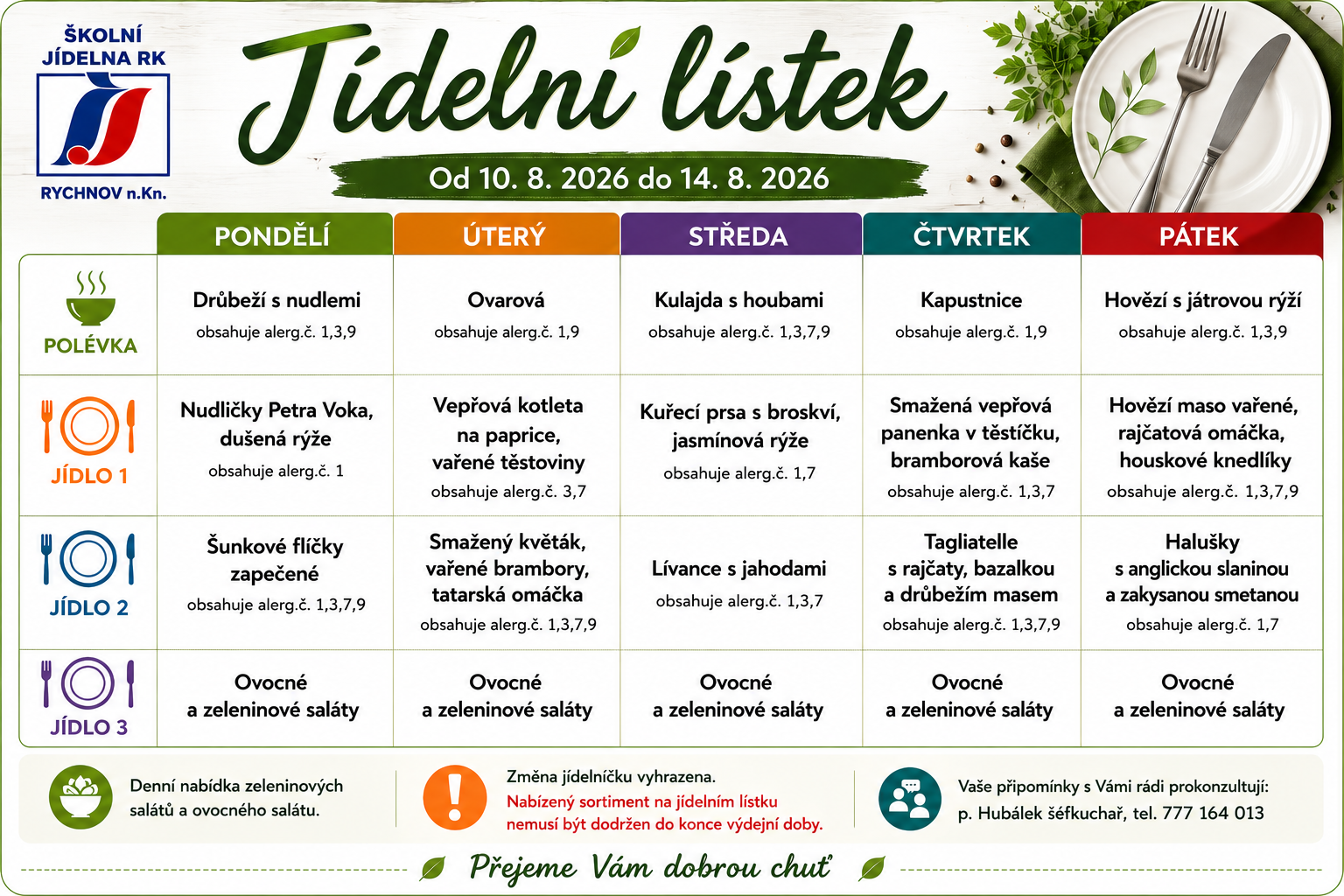 ŠKOLNÍ JÍDELNA RK

RYCHNOV n.Kn.

Jídelní lístek

Od 10. 8. 2026 do 14. 8. 2026

| | PONDĚLÍ | ÚTERÝ | STŘEDA | ČTVRTEK | PÁTEK |
|---|---|---|---|---|---|
| POLÉVKA | Drůbeží s nudlemi obsahuje alerg.č. 1,3,9 | Ovarová obsahuje alerg.č. 1,9 | Kulajda s houbami obsahuje alerg.č. 1,3,7,9 | Kapustnice obsahuje alerg.č. 1,9 | Hovězí s játrovou rýží obsahuje alerg.č. 1,3,9 |
| JÍDLO 1 | Nudličky Petra Voka, dušená rýže obsahuje alerg.č. 1 | Vepřová kotleta na paprice, vařené těstoviny obsahuje alerg.č. 3,7 | Kuřecí prsa s broskví, jasmínová rýže obsahuje alerg.č. 1,7 | Smažená vepřová panenka v těstíčku, bramborová kaše obsahuje alerg.č. 1,3,7 | Hovězí maso vařené, rajčatová omáčka, houskové knedlíky obsahuje alerg.č. 1,3,7,9 |
| JÍDLO 2 | Šunkové flíčky zapečené obsahuje alerg.č. 1,3,7,9 | Smažený květák, vařené brambory, tatarská omáčka obsahuje alerg.č. 1,3,7,9 | Lívance s jahodami obsahuje alerg.č. 1,3,7 | Tagliatelle s rajčaty, bazalkou a drůbežím masem obsahuje alerg.č. 1,3,7,9 | Halušky s anglickou slaninou a zakysanou smetanou obsahuje alerg.č. 1,7 |
| JÍDLO 3 | Ovocné a zeleninové saláty | Ovocné a zeleninové saláty | Ovocné a zeleninové saláty | Ovocné a zeleninové saláty | Ovocné a zeleninové saláty |

Denní nabídka zeleninových salátů a ovocného salátu.

Změna jídelníčku vyhrazena.
Nabízený sortiment na jídelním lístku nemusí být dodržen do konce výdejní doby.

Vaše připomínky s Vámi rádi prokonzultují:
p. Hubálek šéfkuchař, tel. 777 164 013

Přejeme Vám dobrou chuť